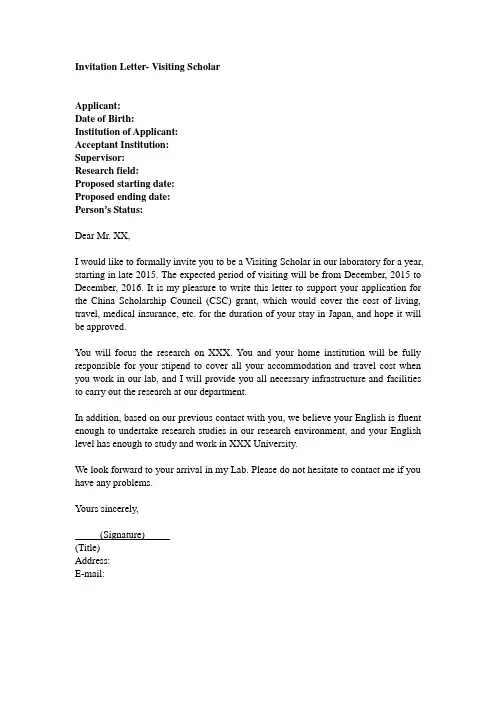 Invitation Letter- Visiting Scholar

Applicant:
Date of Birth:
Institution of Applicant:
Acceptant Institution:
Supervisor:
Research field:
Proposed starting date:
Proposed ending date:
Person's Status:

Dear Mr. XX,

I would like to formally invite you to be a Visiting Scholar in our laboratory for a year, starting in late 2015. The expected period of visiting will be from December, 2015 to December, 2016. It is my pleasure to write this letter to support your application for the China Scholarship Council (CSC) grant, which would cover the cost of living, travel, medical insurance, etc. for the duration of your stay in Japan, and hope it will be approved.

You will focus the research on XXX. You and your home institution will be fully responsible for your stipend to cover all your accommodation and travel cost when you work in our lab, and I will provide you all necessary infrastructure and facilities to carry out the research at our department.

In addition, based on our previous contact with you, we believe your English is fluent enough to undertake research studies in our research environment, and your English level has enough to study and work in XXX University.

We look forward to your arrival in my Lab. Please do not hesitate to contact me if you have any problems.

Yours sincerely,

(Signature)
(Title)
Address:
E-mail: